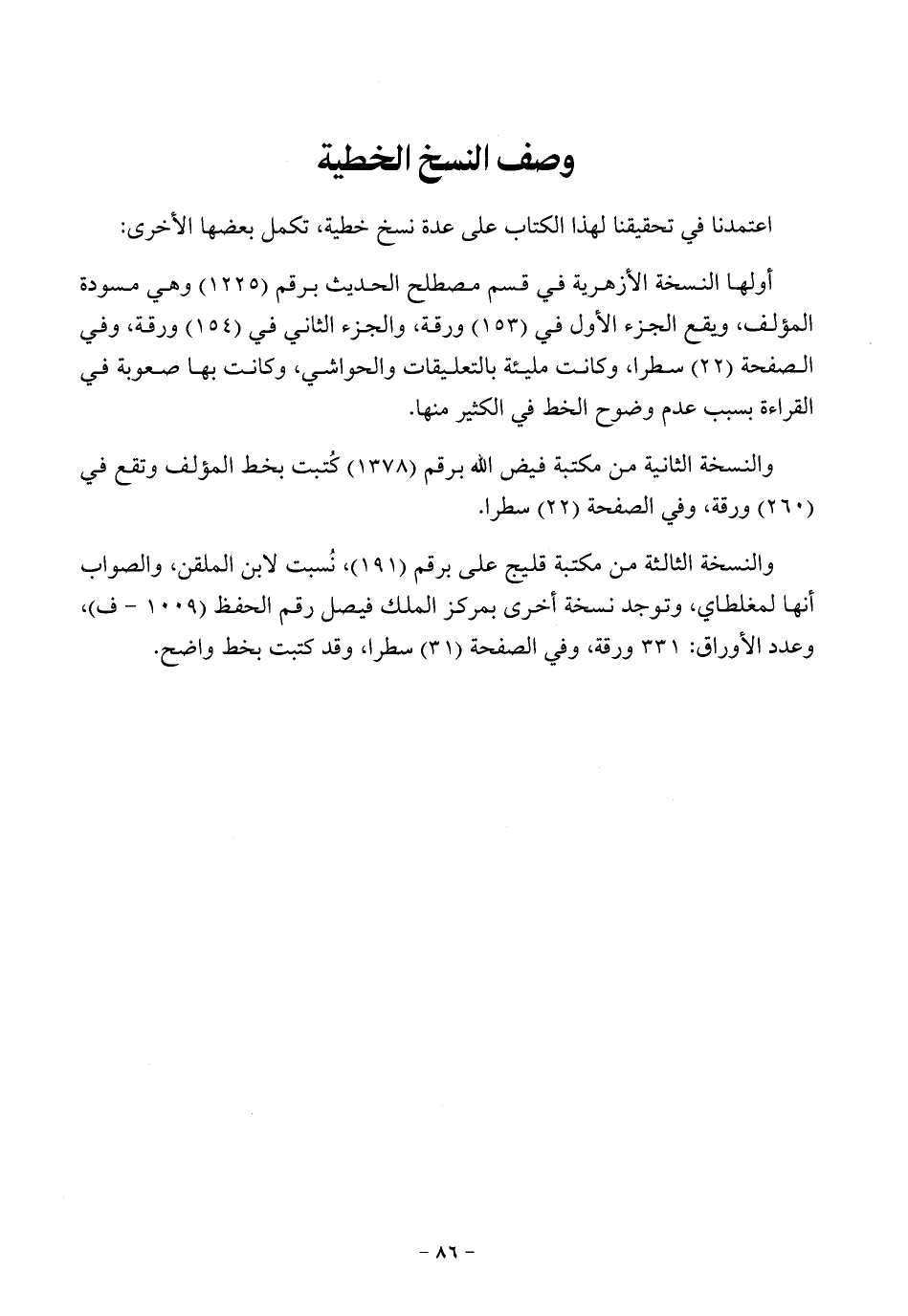 وصف النسخ الخطية

اعتمدنا في تحقيقنا لهذا الكتاب على عدة نسخ خطية، تكمل بعضها الأخرى:

أولها النسخة الأزهرية في قسم مصطلح الحديث برقم (١٢٢٥) وهي مسودة المؤلف، ويقع الجزء الأول في (١٥٣) ورقة، والجزء الثاني في (١٥٤) ورقة، وفي الصفحة (٢٢) سطرا، وكانت مليئة بالتعليقات والحواشي، وكانت بها صعوبة في القراءة بسبب عدم وضوح الخط في الكثير منها.

والنسخة الثانية من مكتبة فيض الله برقم (١٣٧٨) كُتبت بخط المؤلف وتقع في (٢٦٠) ورقة، وفي الصفحة (٢٢) سطرا.

والنسخة الثالثة من مكتبة قليج على برقم (١٩١)، نُسبت لابن الملقن، والصواب أنها لمغلطاي، وتوجد نسخة أخرى بمركز الملك فيصل رقم الحفظ (١٠٠٩ - ف)، وعدد الأوراق: ٣٣١ ورقة، وفي الصفحة (٣١) سطرا، وقد كتبت بخط واضح.

- ٨٦ -